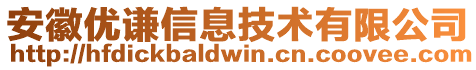 安徽优谦信息技术有限公司
http://hfdickbaldwin.cn.coovee.com